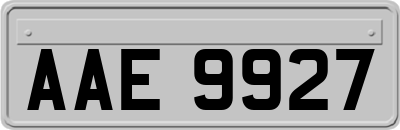 AAE 9927